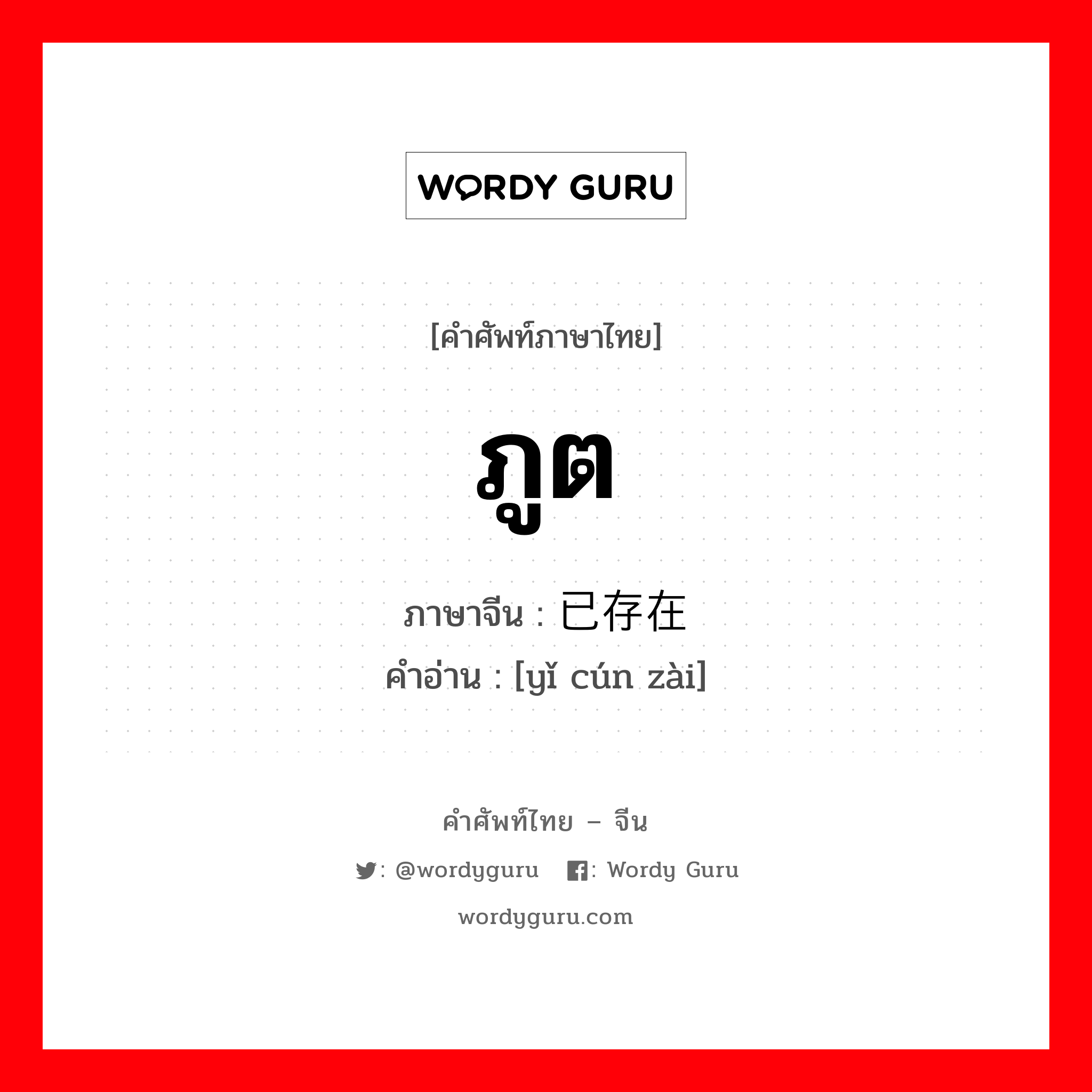 WORDY GURU

[คำศัพท์ภาษาไทย]

ภูต

ภาษาจีน : 已存在
คำอ่าน : [yǐ cún zài]

คำศัพท์ไทย – จีน

: @wordyguru : Wordy Guru

wordyguru.com